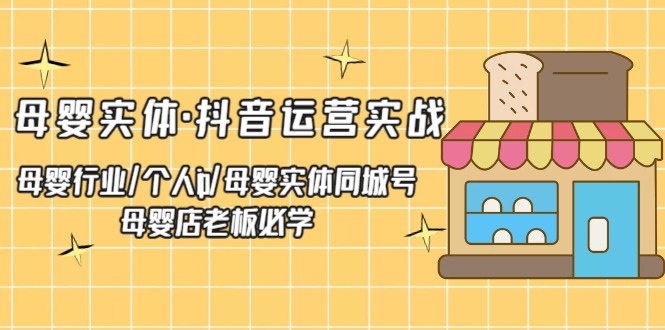 母婴实体·抖音运营实战

母婴行业/个人ip/母婴实体同城号
母婴店老板必学